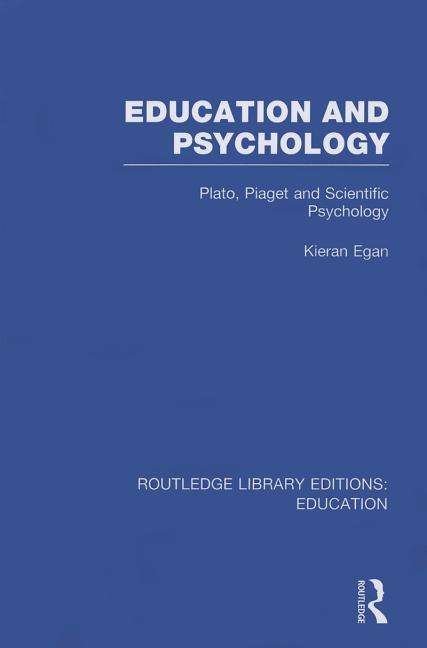 EDUCATION AND PSYCHOLOGY

Plato, Piaget and Scientific Psychology

Kieran Egan

ROUTLEDGE LIBRARY EDITIONS: EDUCATION

ROUTLEDGE